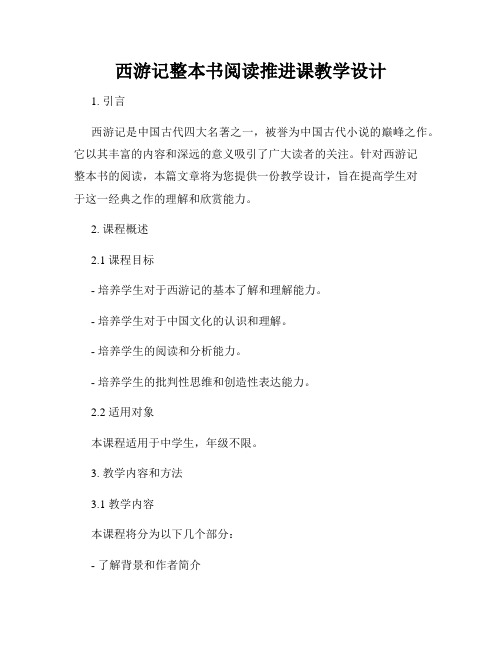 西游记整本书阅读推进课教学设计

1. 引言

西游记是中国古代四大名著之一，被誉为中国古代小说的巅峰之作。它以其丰富的内容和深远的意义吸引了广大读者的关注。针对西游记整本书的阅读，本篇文章将为您提供一份教学设计，旨在提高学生对于这一经典之作的理解和欣赏能力。

2. 课程概述

2.1 课程目标

- 培养学生对于西游记的基本了解和理解能力。

- 培养学生对于中国文化的认识和理解。

- 培养学生的阅读和分析能力。

- 培养学生的批判性思维和创造性表达能力。

2.2 适用对象

本课程适用于中学生，年级不限。

3. 教学内容和方法

3.1 教学内容

本课程将分为以下几个部分：

- 了解背景和作者简介